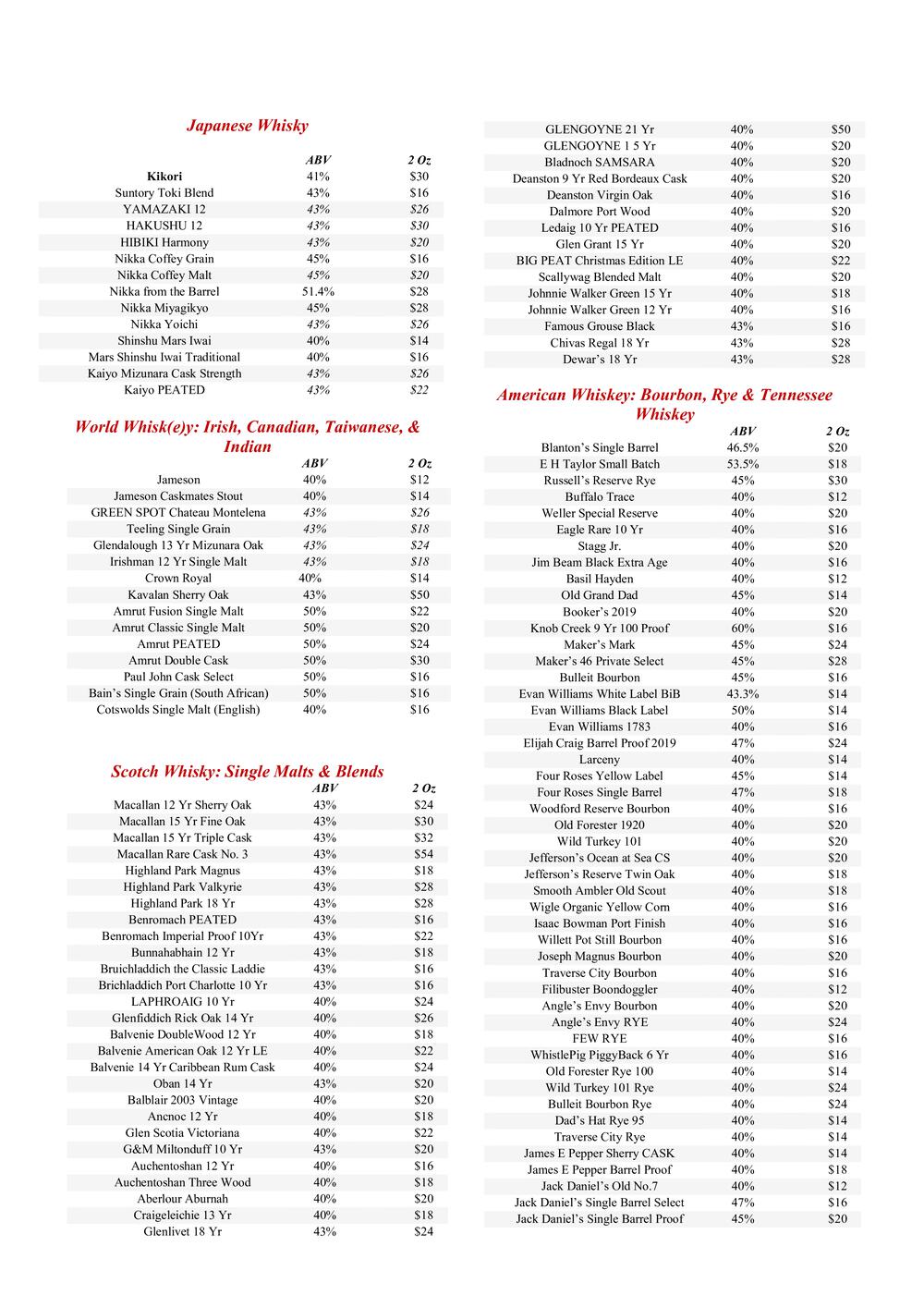 Japanese Whisky

| | ABV | 2 Oz |
|---|---|---|
| Kikori | 41% | $30 |
| Suntory Toki Blend | 43% | $16 |
| YAMAZAKI 12 | 43% | $26 |
| HAKUSHU 12 | 43% | $30 |
| HIBIKI Harmony | 43% | $20 |
| Nikka Coffey Grain | 45% | $16 |
| Nikka Coffey Malt | 45% | $20 |
| Nikka from the Barrel | 51.4% | $28 |
| Nikka Miyagikyo | 45% | $28 |
| Nikka Yoichi | 43% | $26 |
| Shinshu Mars Iwai | 40% | $14 |
| Mars Shinshu Iwai Traditional | 40% | $16 |
| Kaiyo Mizunara Cask Strength | 43% | $26 |
| Kaiyo PEATED | 43% | $22 |

World Whisk(e)y: Irish, Canadian, Taiwanese, & Indian

| | ABV | 2 Oz |
|---|---|---|
| Jameson | 40% | $12 |
| Jameson Caskmates Stout | 40% | $14 |
| GREEN SPOT Chateau Montelena | 43% | $26 |
| Teeling Single Grain | 43% | $18 |
| Glendalough 13 Yr Mizunara Oak | 43% | $24 |
| Irishman 12 Yr Single Malt | 43% | $18 |
| Crown Royal | 40% | $14 |
| Kavalan Sherry Oak | 43% | $50 |
| Amrut Fusion Single Malt | 50% | $22 |
| Amrut Classic Single Malt | 50% | $20 |
| Amrut PEATED | 50% | $24 |
| Amrut Double Cask | 50% | $30 |
| Paul John Cask Select | 50% | $16 |
| Bain's Single Grain (South African) | 50% | $16 |
| Cotswolds Single Malt (English) | 40% | $16 |

Scotch Whisky: Single Malts & Blends

| | ABV | 2 Oz |
|---|---|---|
| Macallan 12 Yr Sherry Oak | 43% | $24 |
| Macallan 15 Yr Fine Oak | 43% | $30 |
| Macallan 15 Yr Triple Cask | 43% | $32 |
| Macallan Rare Cask No. 3 | 43% | $54 |
| Highland Park Magnus | 43% | $18 |
| Highland Park Valkyrie | 43% | $28 |
| Highland Park 18 Yr | 43% | $28 |
| Benromach PEATED | 43% | $16 |
| Benromach Imperial Proof 10Yr | 43% | $22 |
| Bunnahabhain 12 Yr | 43% | $18 |
| Bruichladdich the Classic Laddie | 43% | $16 |
| Brichladdich Port Charlotte 10 Yr | 43% | $16 |
| LAPHROAIG 10 Yr | 40% | $24 |
| Glenfiddich Rick Oak 14 Yr | 40% | $26 |
| Balvenie DoubleWood 12 Yr | 40% | $18 |
| Balvenie American Oak 12 Yr LE | 40% | $22 |
| Balvenie 14 Yr Caribbean Rum Cask | 40% | $24 |
| Oban 14 Yr | 43% | $20 |
| Balblair 2003 Vintage | 40% | $20 |
| Ancnoc 12 Yr | 40% | $18 |
| Glen Scotia Victoriana | 40% | $22 |
| G&M Miltonduff 10 Yr | 43% | $20 |
| Auchentoshan 12 Yr | 40% | $16 |
| Auchentoshan Three Wood | 40% | $18 |
| Aberlour Aburnah | 40% | $20 |
| Craigeleichie 13 Yr | 40% | $18 |
| Glenlivet 18 Yr | 43% | $24 |
| GLENGOYNE 21 Yr | 40% | $50 |
| GLENGOYNE 1 5 Yr | 40% | $20 |
| Bladnoch SAMSARA | 40% | $20 |
| Deanston 9 Yr Red Bordeaux Cask | 40% | $20 |
| Deanston Virgin Oak | 40% | $16 |
| Dalmore Port Wood | 40% | $20 |
| Ledaig 10 Yr PEATED | 40% | $16 |
| Glen Grant 15 Yr | 40% | $20 |
| BIG PEAT Christmas Edition LE | 40% | $22 |
| Scallywag Blended Malt | 40% | $20 |
| Johnnie Walker Green 15 Yr | 40% | $18 |
| Johnnie Walker Green 12 Yr | 40% | $16 |
| Famous Grouse Black | 43% | $16 |
| Chivas Regal 18 Yr | 43% | $28 |
| Dewar's 18 Yr | 43% | $28 |

American Whiskey: Bourbon, Rye & Tennessee Whiskey

| | ABV | 2 Oz |
|---|---|---|
| Blanton's Single Barrel | 46.5% | $20 |
| E H Taylor Small Batch | 53.5% | $18 |
| Russell's Reserve Rye | 45% | $30 |
| Buffalo Trace | 40% | $12 |
| Weller Special Reserve | 40% | $20 |
| Eagle Rare 10 Yr | 40% | $16 |
| Stagg Jr. | 40% | $20 |
| Jim Beam Black Extra Age | 40% | $16 |
| Basil Hayden | 40% | $12 |
| Old Grand Dad | 45% | $14 |
| Booker's 2019 | 40% | $20 |
| Knob Creek 9 Yr 100 Proof | 60% | $16 |
| Maker's Mark | 45% | $24 |
| Maker's 46 Private Select | 45% | $28 |
| Bulleit Bourbon | 45% | $16 |
| Evan Williams White Label BiB | 43.3% | $14 |
| Evan Williams Black Label | 50% | $14 |
| Evan Williams 1783 | 40% | $16 |
| Elijah Craig Barrel Proof 2019 | 47% | $24 |
| Larceny | 40% | $14 |
| Four Roses Yellow Label | 45% | $14 |
| Four Roses Single Barrel | 47% | $18 |
| Woodford Reserve Bourbon | 40% | $16 |
| Old Forester 1920 | 40% | $20 |
| Wild Turkey 101 | 40% | $20 |
| Jefferson's Ocean at Sea CS | 40% | $20 |
| Jefferson's Reserve Twin Oak | 40% | $18 |
| Smooth Ambler Old Scout | 40% | $18 |
| Wigle Organic Yellow Corn | 40% | $16 |
| Isaac Bowman Port Finish | 40% | $16 |
| Willett Pot Still Bourbon | 40% | $16 |
| Joseph Magnus Bourbon | 40% | $20 |
| Traverse City Bourbon | 40% | $16 |
| Filibuster Boondoggler | 40% | $12 |
| Angle's Envy Bourbon | 40% | $20 |
| Angle's Envy RYE | 40% | $24 |
| FEW RYE | 40% | $16 |
| WhistlePig PiggyBack 6 Yr | 40% | $16 |
| Old Forester Rye 100 | 40% | $14 |
| Wild Turkey 101 Rye | 40% | $24 |
| Bulleit Bourbon Rye | 40% | $24 |
| Dad's Hat Rye 95 | 40% | $14 |
| Traverse City Rye | 40% | $14 |
| James E Pepper Sherry CASK | 40% | $14 |
| James E Pepper Barrel Proof | 40% | $18 |
| Jack Daniel's Old No.7 | 40% | $12 |
| Jack Daniel's Single Barrel Select | 47% | $16 |
| Jack Daniel's Single Barrel Proof | 45% | $20 |